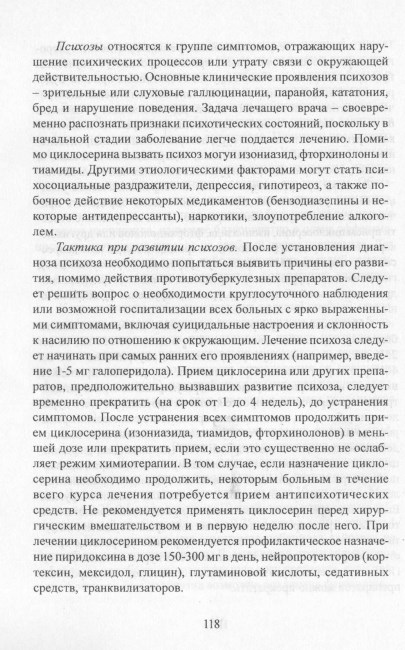 Психозы относятся к группе симптомов, отражающих нарушение психических процессов или утрату связи с окружающей действительностью. Основные клинические проявления психозов – зрительные или слуховые галлюцинации, паранойя, кататония, бред и нарушение поведения. Задача лечащего врача – своевременно распознать признаки психотических состояний, поскольку в начальной стадии заболевание легче поддается лечению. Помимо циклосерина вызвать психоз могуи изониазид, фторхинолоны и тиамиды. Другими этиологическими факторами могут стать психосоциальные раздражители, депрессия, гипотиреоз, а также побочное действие некоторых медикаментов (бензодиазепины и некоторые антидепрессанты), наркотики, злоупотребление алкоголем.

Тактика при развитии психозов. После установления диагноза психоза необходимо попытаться выявить причины его развития, помимо действия противотуберкулезных препаратов. Следует решить вопрос о необходимости круглосуточного наблюдения или возможной госпитализации всех больных с ярко выраженными симптомами, включая суицидальные настроения и склонность к насилию по отношению к окружающим. Лечение психоза следует начинать при самых ранних его проявлениях (например, введение 1-5 мг галоперидола). Прием циклосерина или других препаратов, предположительно вызвавших развитие психоза, следует временно прекратить (на срок от 1 до 4 недель), до устранения симптомов. После устранения всех симптомов продолжить прием циклосерина (изониазида, тиамидов, фторхинолонов) в меньшей дозе или прекратить прием, если это существенно не ослабляет режим химиотерапии. В том случае, если назначение циклосерина необходимо продолжить, некоторым больным в течение всего курса лечения потребуется прием антипсихотических средств. Не рекомендуется применять циклосерин перед хирургическим вмешательством и в первую неделю после него. При лечении циклосерином рекомендуется профилактическое назначение пиридоксина в дозе 150-300 мг в день, нейропротекторов (кортексин, мексидол, глицин), глутаминовой кислоты, седативных средств, транквилизаторов.

118